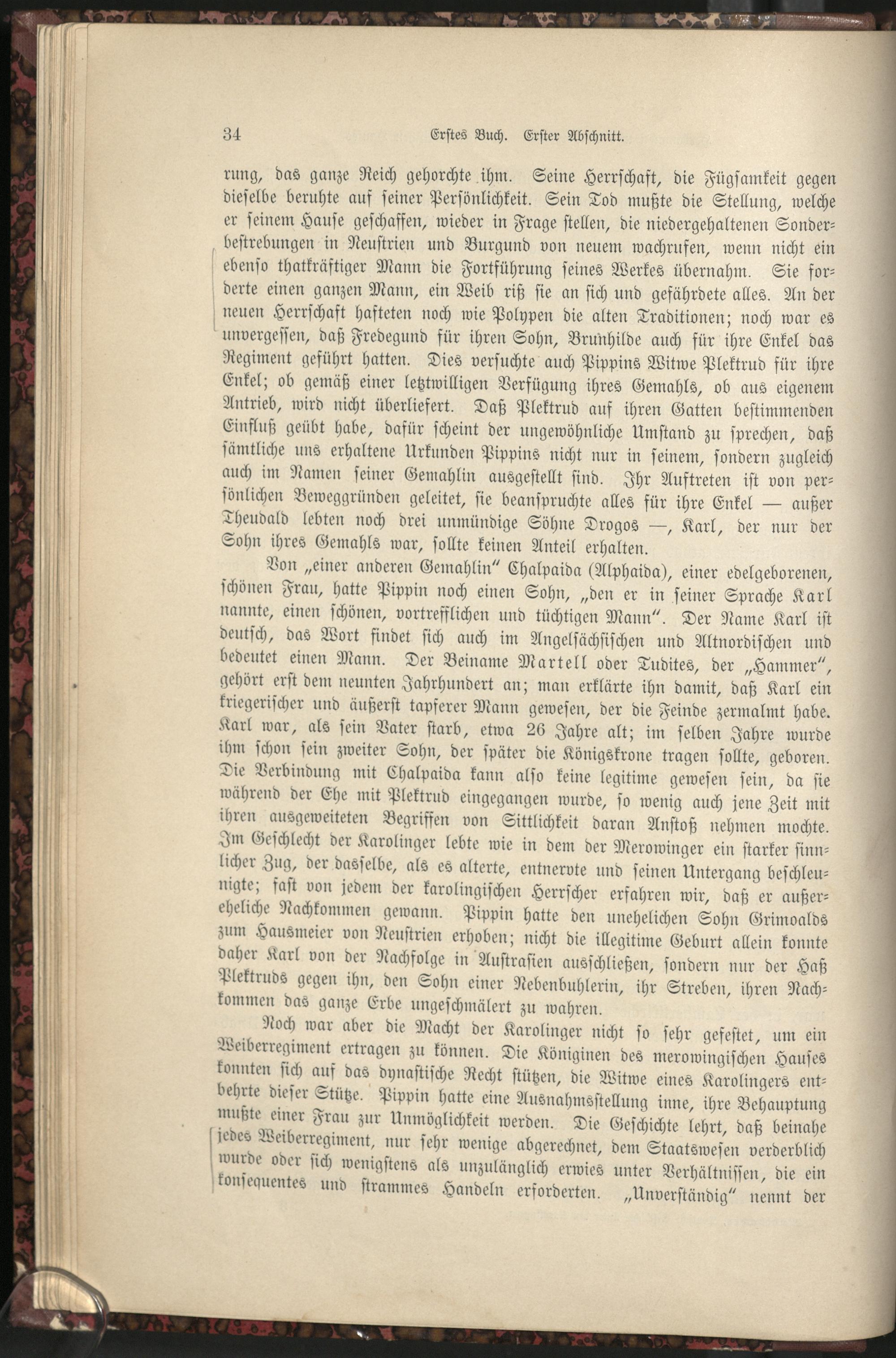 34 Erstes Buch. Erster Abschnitt.

rung, das ganze Reich gehorchte ihm. Seine Herrschaft, die Fügsamkeit gegen dieselbe beruhte auf seiner Persönlichkeit. Sein Tod mußte die Stellung, welche er seinem Hause geschaffen, wieder in Frage stellen, die niedergehaltenen Sonderbestrebungen in Neustrien und Burgund von neuem wachrufen, wenn nicht ein ebenso thatkräftiger Mann die Fortführung seines Werkes übernahm. Sie forderte einen ganzen Mann, ein Weib riß sie an sich und gefährdete alles. An der neuen Herrschaft hafteten noch wie Polypen die alten Traditionen; noch war es unvergessen, daß Fredegund für ihren Sohn, Brunhilde auch für ihre Enkel das Regiment geführt hatten. Dies versuchte auch Pippins Witwe Plektrud für ihre Enkel; ob gemäß einer letztwilligen Verfügung ihres Gemahls, ob aus eigenem Antrieb, wird nicht überliefert. Daß Plektrud auf ihren Gatten bestimmenden Einfluß geübt habe, dafür scheint der ungewöhnliche Umstand zu sprechen, daß sämtliche uns erhaltene Urkunden Pippins nicht nur in seinem, sondern zugleich auch im Namen seiner Gemahlin ausgestellt sind. Ihr Auftreten ist von persönlichen Beweggründen geleitet, sie beanspruchte alles für ihre Enkel — außer Theudald lebten noch drei unmündige Söhne Drogos —, Karl, der nur der Sohn ihres Gemahls war, sollte keinen Anteil erhalten.

Von „einer anderen Gemahlin“ Chalpaida (Alphaida), einer edelgeborenen, schönen Frau, hatte Pippin noch einen Sohn, „den er in seiner Sprache Karl nannte, einen schönen, vortrefflichen und tüchtigen Mann“. Der Name Karl ist deutsch, das Wort findet sich auch im Angelsächsischen und Altnordischen und bedeutet einen Mann. Der Beiname Martell oder Tudites, der „Hammer“, gehört erst dem neunten Jahrhundert an; man erklärte ihn damit, daß Karl ein kriegerischer und äußerst tapferer Mann gewesen, der die Feinde zermalmt habe. Karl war, als sein Vater starb, etwa 26 Jahre alt; im selben Jahre wurde ihm schon sein zweiter Sohn, der später die Königskrone tragen sollte, geboren. Die Verbindung mit Chalpaida kann also keine legitime gewesen sein, da sie während der Ehe mit Plektrud eingegangen wurde, so wenig auch jene Zeit mit ihren ausgeweiteten Begriffen von Sittlichkeit daran Anstoß nehmen mochte. Im Geschlecht der Karolinger lebte wie in dem der Merowinger ein starker sinnlicher Zug, der dasselbe, als es alterte, entnervte und seinen Untergang beschleunigte; fast von jedem der karolingischen Herrscher erfahren wir, daß er außereheliche Nachkommen gewann. Pippin hatte den unehelichen Sohn Grimoalds zum Hausmeier von Neustrien erhoben; nicht die illegitime Geburt allein konnte daher Karl von der Nachfolge in Austrasien ausschließen, sondern nur der Haß Plektruds gegen ihn, den Sohn einer Nebenbuhlerin, ihr Streben, ihren Nachkommen das ganze Erbe ungeschmälert zu wahren.

Noch war aber die Macht der Karolinger nicht so sehr gefestet, um ein Weiberregiment ertragen zu können. Die Königinen des merowingischen Hauses konnten sich auf das dynastische Recht stützen, die Witwe eines Karolingers entbehrte dieser Stütze. Pippin hatte eine Ausnahmsstellung inne, ihre Behauptung mußte einer Frau zur Unmöglichkeit werden. Die Geschichte lehrt, daß beinahe jedes Weiberregiment, nur sehr wenige abgerechnet, dem Staatswesen verderblich wurde oder sich wenigstens als unzulänglich erwies unter Verhältnissen, die ein konsequentes und strammes Handeln erforderten. „Unverständig“ nennt der